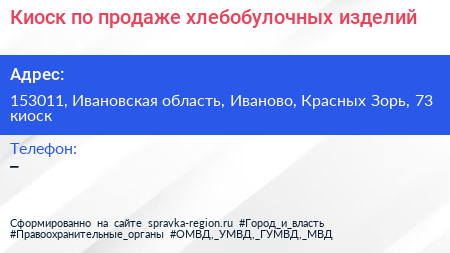 Киоск по продаже хлебобулочных изделий

Адрес:

153011, Ивановская область, Иваново, Красных Зорь, 73 киоск

Телефон:

–

Сформированно на сайте spravka-region.ru #Город_и_власть #Правоохранительные_органы #ОМВД,_УМВД,_ГУМВД,_МВД